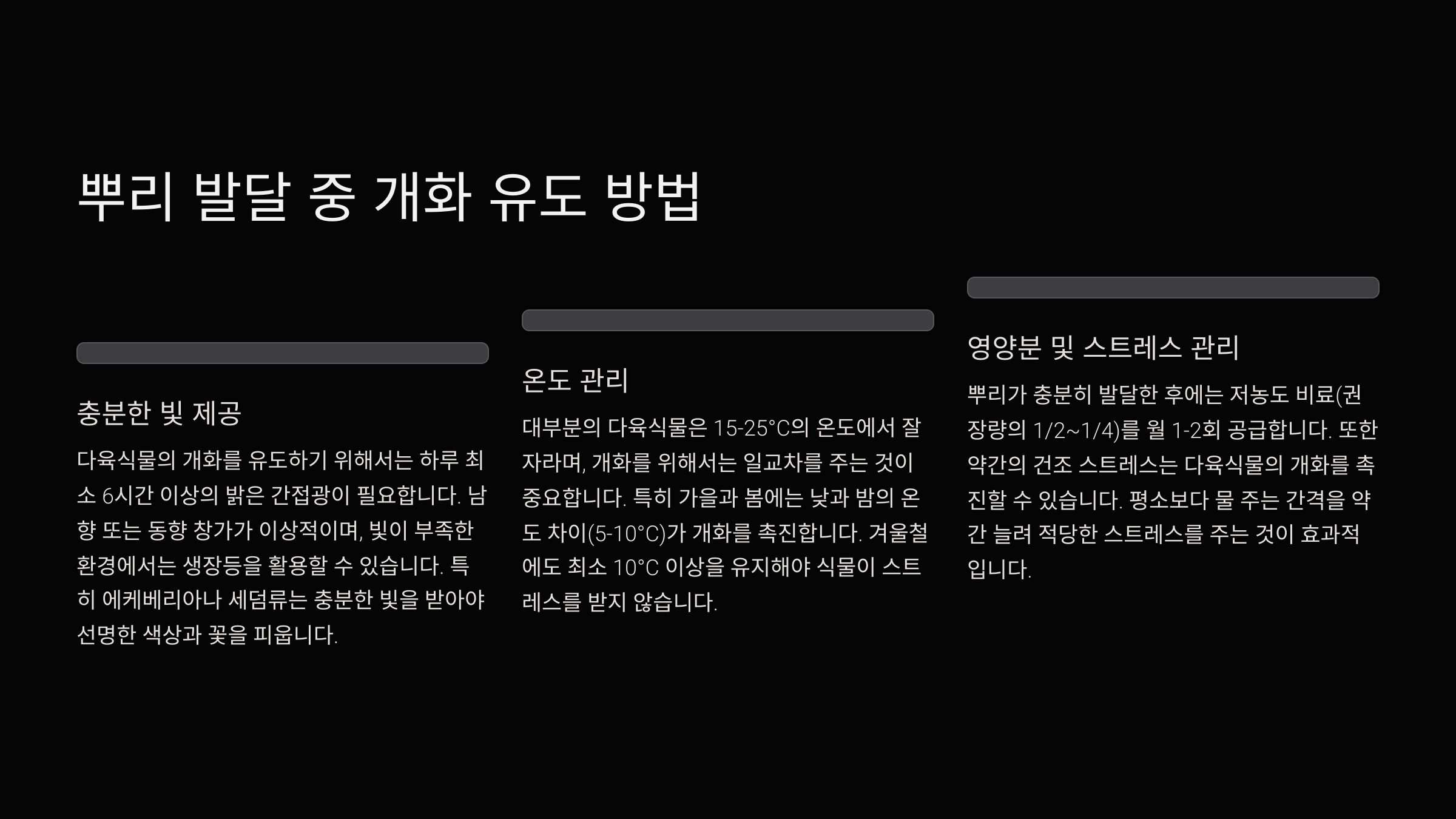 뿌리 발달 중 개화 유도 방법

충분한 빛 제공

다육식물의 개화를 유도하기 위해서는 하루 최소 6시간 이상의 밝은 간접광이 필요합니다. 남향 또는 동향 창가가 이상적이며, 빛이 부족한 환경에서는 생장등을 활용할 수 있습니다. 특히 에케베리아나 세덤류는 충분한 빛을 받아야 선명한 색상과 꽃을 피웁니다.

온도 관리

대부분의 다육식물은 15-25°C의 온도에서 잘 자라며, 개화를 위해서는 일교차를 주는 것이 중요합니다. 특히 가을과 봄에는 낮과 밤의 온도 차이(5-10°C)가 개화를 촉진합니다. 겨울철에도 최소 10°C 이상을 유지해야 식물이 스트레스를 받지 않습니다.

영양분 및 스트레스 관리

뿌리가 충분히 발달한 후에는 저농도 비료(권장량의 1/2~1/4)를 월 1-2회 공급합니다. 또한 약간의 건조 스트레스는 다육식물의 개화를 촉진할 수 있습니다. 평소보다 물 주는 간격을 약간 늘려 적당한 스트레스를 주는 것이 효과적입니다.